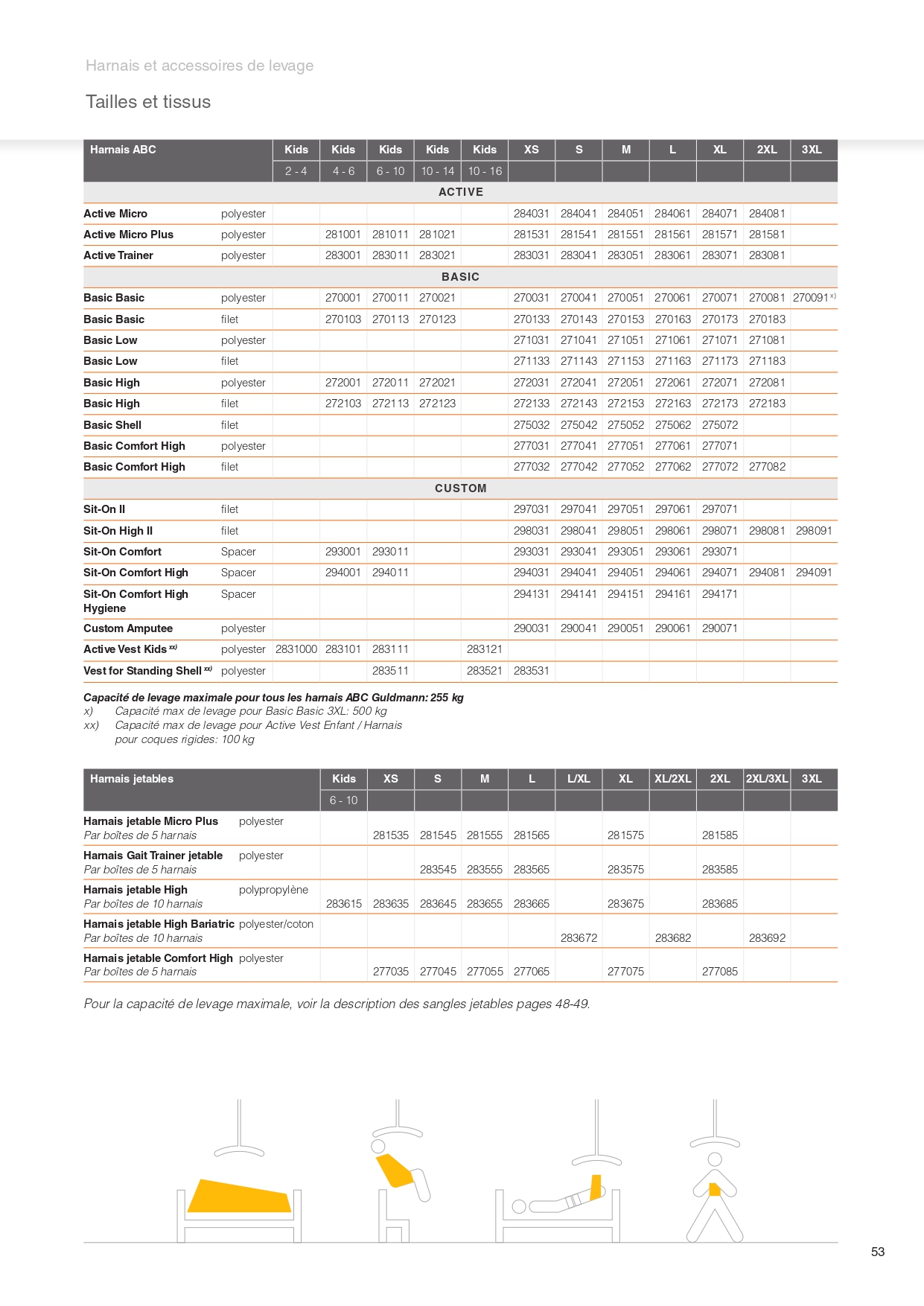 Harnais et accessoires de levage

Tailles et tissus

| Harnais ABC | | Kids 2 - 4 | Kids 4 - 6 | Kids 6 - 10 | Kids 10 - 14 | Kids 10 - 16 | XS | S | M | L | XL | 2XL | 3XL |
|---|---|---|---|---|---|---|---|---|---|---|---|---|---|
| ACTIVE | | | | | | | | | | | | | |
| Active Micro | polyester | | | | | | 284031 | 284041 | 284051 | 284061 | 284071 | 284081 | |
| Active Micro Plus | polyester | | 281001 | 281011 | 281021 | | 281531 | 281541 | 281551 | 281561 | 281571 | 281581 | |
| Active Trainer | polyester | | 283001 | 283011 | 283021 | | 283031 | 283041 | 283051 | 283061 | 283071 | 283081 | |
| BASIC | | | | | | | | | | | | | |
| Basic Basic | polyester | | 270001 | 270011 | 270021 | | 270031 | 270041 | 270051 | 270061 | 270071 | 270081 | 270091 x) |
| Basic Basic | filet | | 270103 | 270113 | 270123 | | 270133 | 270143 | 270153 | 270163 | 270173 | 270183 | |
| Basic Low | polyester | | | | | | 271031 | 271041 | 271051 | 271061 | 271071 | 271081 | |
| Basic Low | filet | | | | | | 271133 | 271143 | 271153 | 271163 | 271173 | 271183 | |
| Basic High | polyester | | 272001 | 272011 | 272021 | | 272031 | 272041 | 272051 | 272061 | 272071 | 272081 | |
| Basic High | filet | | 272103 | 272113 | 272123 | | 272133 | 272143 | 272153 | 272163 | 272173 | 272183 | |
| Basic Shell | filet | | | | | | 275032 | 275042 | 275052 | 275062 | 275072 | | |
| Basic Comfort High | polyester | | | | | | 277031 | 277041 | 277051 | 277061 | 277071 | | |
| Basic Comfort High | filet | | | | | | 277032 | 277042 | 277052 | 277062 | 277072 | 277082 | |
| CUSTOM | | | | | | | | | | | | | |
| Sit-On II | filet | | | | | | 297031 | 297041 | 297051 | 297061 | 297071 | | |
| Sit-On High II | filet | | | | | | 298031 | 298041 | 298051 | 298061 | 298071 | 298081 | 298091 |
| Sit-On Comfort | Spacer | | 293001 | 293011 | | | 293031 | 293041 | 293051 | 293061 | 293071 | | |
| Sit-On Comfort High | Spacer | | 294001 | 294011 | | | 294031 | 294041 | 294051 | 294061 | 294071 | 294081 | 294091 |
| Sit-On Comfort High Hygiene | Spacer | | | | | | 294131 | 294141 | 294151 | 294161 | 294171 | | |
| Custom Amputee | polyester | | | | | | 290031 | 290041 | 290051 | 290061 | 290071 | | |
| Active Vest Kids xx) | polyester | 2831000 | 283101 | 283111 | | 283121 | | | | | | | |
| Vest for Standing Shell xx) | polyester | | | 283511 | | 283521 | 283531 | | | | | | |

Capacité de levage maximale pour tous les harnais ABC Guldmann: 255 kg
x) Capacité max de levage pour Basic Basic 3XL: 500 kg
xx) Capacité max de levage pour Active Vest Enfant / Harnais pour coques rigides: 100 kg

| Harnais jetables | | Kids 6 - 10 | XS | S | M | L | L/XL | XL | XL/2XL | 2XL | 2XL/3XL | 3XL |
|---|---|---|---|---|---|---|---|---|---|---|---|---|
| Harnais jetable Micro Plus Par boîtes de 5 harnais | polyester | | 281535 | 281545 | 281555 | 281565 | | 281575 | | 281585 | | |
| Harnais Gait Trainer jetable Par boîtes de 5 harnais | polyester | | | 283545 | 283555 | 283565 | | 283575 | | 283585 | | |
| Harnais jetable High Par boîtes de 10 harnais | polypropylène | 283615 | 283635 | 283645 | 283655 | 283665 | | 283675 | | 283685 | | |
| Harnais jetable High Bariatric Par boîtes de 10 harnais | polyester/coton | | | | | | 283672 | | 283682 | | 283692 | |
| Harnais jetable Comfort High Par boîtes de 5 harnais | polyester | | 277035 | 277045 | 277055 | 277065 | | 277075 | | 277085 | | |

Pour la capacité de levage maximale, voir la description des sangles jetables pages 48-49.

53